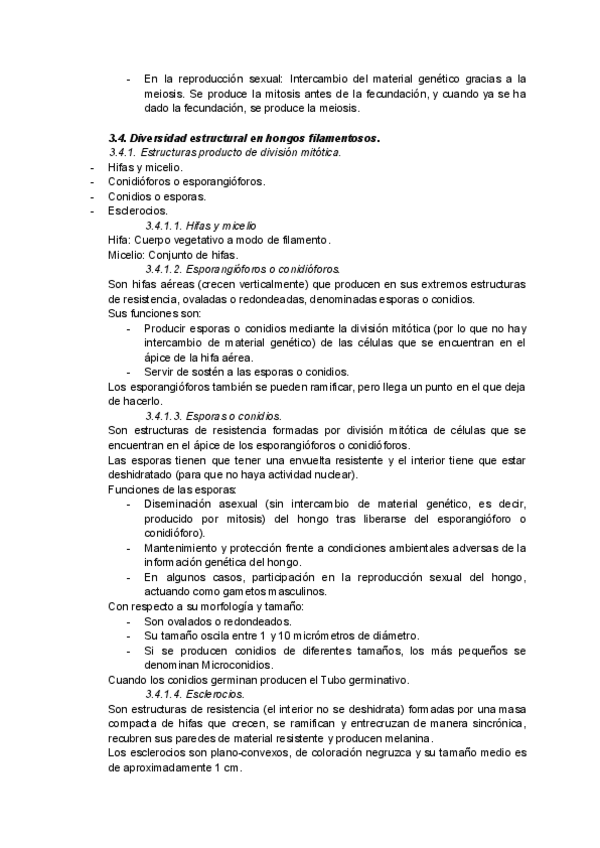 - En la reproducción sexual: Intercambio del material genético gracias a la meiosis. Se produce la mitosis antes de la fecundación, y cuando ya se ha dado la fecundación, se produce la meiosis.

3.4. Diversidad estructural en hongos filamentosos.
3.4.1. Estructuras producto de división mitótica.
- Hifas y micelio.
- Conidióforos o esporangióforos.
- Conidios o esporas.
- Esclerocios.

3.4.1.1. Hifas y micelio
Hifa: Cuerpo vegetativo a modo de filamento.
Micelio: Conjunto de hifas.

3.4.1.2. Esporangióforos o conidióforos.
Son hifas aéreas (crecen verticalmente) que producen en sus extremos estructuras de resistencia, ovaladas o redondeadas, denominadas esporas o conidios.
Sus funciones son:
- Producir esporas o conidios mediante la división mitótica (por lo que no hay intercambio de material genético) de las células que se encuentran en el ápice de la hifa aérea.
- Servir de sostén a las esporas o conidios.
Los esporangióforos también se pueden ramificar, pero llega un punto en el que deja de hacerlo.

3.4.1.3. Esporas o conidios.
Son estructuras de resistencia formadas por división mitótica de células que se encuentran en el ápice de los esporangióforos o conidióforos.
Las esporas tienen que tener una envuelta resistente y el interior tiene que estar deshidratado (para que no haya actividad nuclear).
Funciones de las esporas:
- Diseminación asexual (sin intercambio de material genético, es decir, producido por mitosis) del hongo tras liberarse del esporangióforo o conidióforo).
- Mantenimiento y protección frente a condiciones ambientales adversas de la información genética del hongo.
- En algunos casos, participación en la reproducción sexual del hongo, actuando como gametos masculinos.
Con respecto a su morfología y tamaño:
- Son ovalados o redondeados.
- Su tamaño oscila entre 1 y 10 micrómetros de diámetro.
- Si se producen conidios de diferentes tamaños, los más pequeños se denominan Microconidios.
Cuando los conidios germinan producen el Tubo germinativo.

3.4.1.4. Esclerocios.
Son estructuras de resistencia (el interior no se deshidrata) formadas por una masa compacta de hifas que crecen, se ramifican y entrecruzan de manera sincrónica, recubren sus paredes de material resistente y producen melanina.
Los esclerocios son plano-convexos, de coloración negruzca y su tamaño medio es de aproximadamente 1 cm.